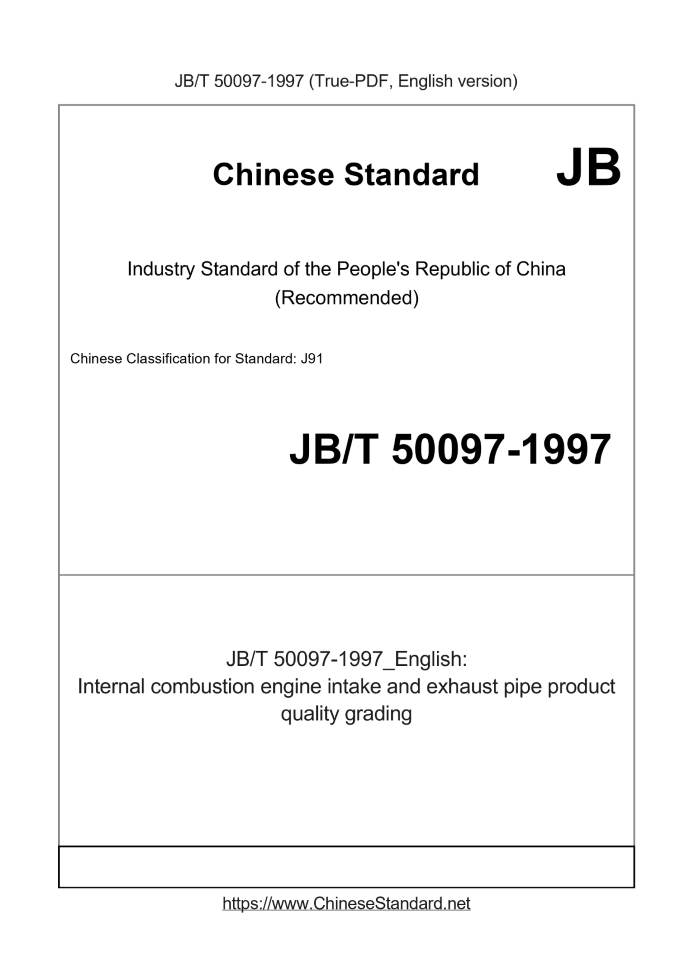 JB/T 50097-1997 (True-PDF, English version)

Chinese Standard

JB

Industry Standard of the People's Republic of China
(Recommended)

Chinese Classification for Standard: J91

JB/T 50097-1997

JB/T 50097-1997_English:
Internal combustion engine intake and exhaust pipe product quality grading

https://www.ChineseStandard.net